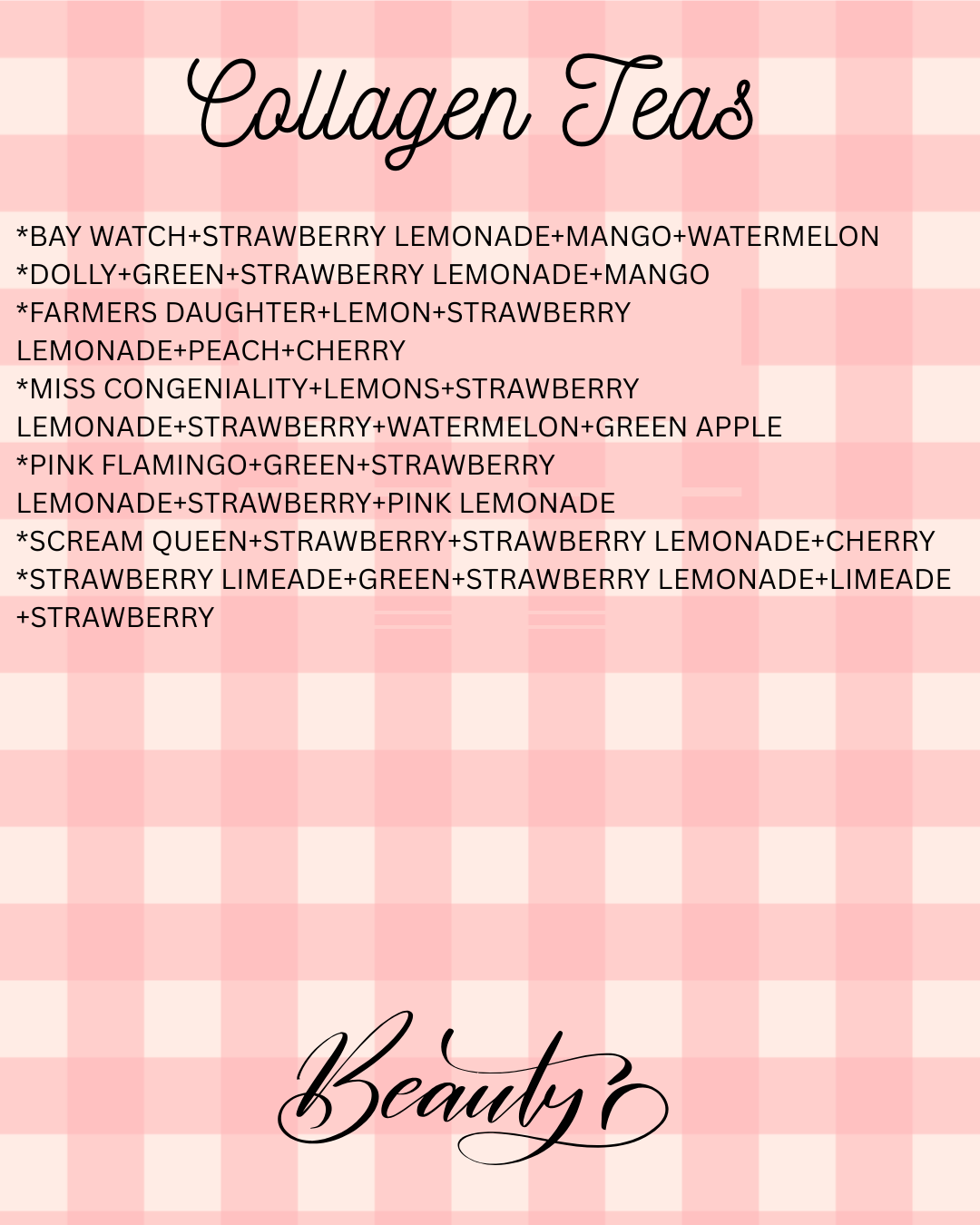 Collagen Teas

*BAY WATCH+STRAWBERRY LEMONADE+MANGO+WATERMELON
*DOLLY+GREEN+STRAWBERRY LEMONADE+MANGO
*FARMERS DAUGHTER+LEMON+STRAWBERRY LEMONADE+PEACH+CHERRY
*MISS CONGENIALITY+LEMONS+STRAWBERRY LEMONADE+STRAWBERRY+WATERMELON+GREEN APPLE
*PINK FLAMINGO+GREEN+STRAWBERRY LEMONADE+STRAWBERRY+PINK LEMONADE
*SCREAM QUEEN+STRAWBERRY+STRAWBERRY LEMONADE+CHERRY
*STRAWBERRY LIMEADE+GREEN+STRAWBERRY LEMONADE+LIMEADE +STRAWBERRY

Beauty